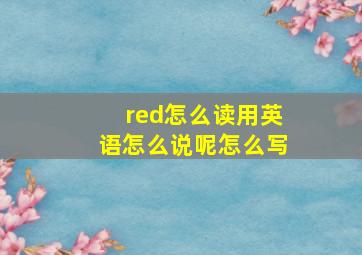 red怎么读用英语怎么说呢怎么写